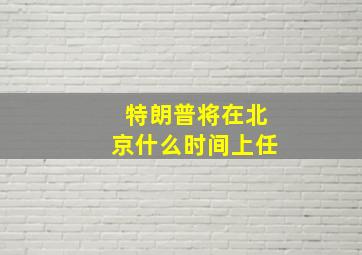 特朗普将在北京什么时间上任